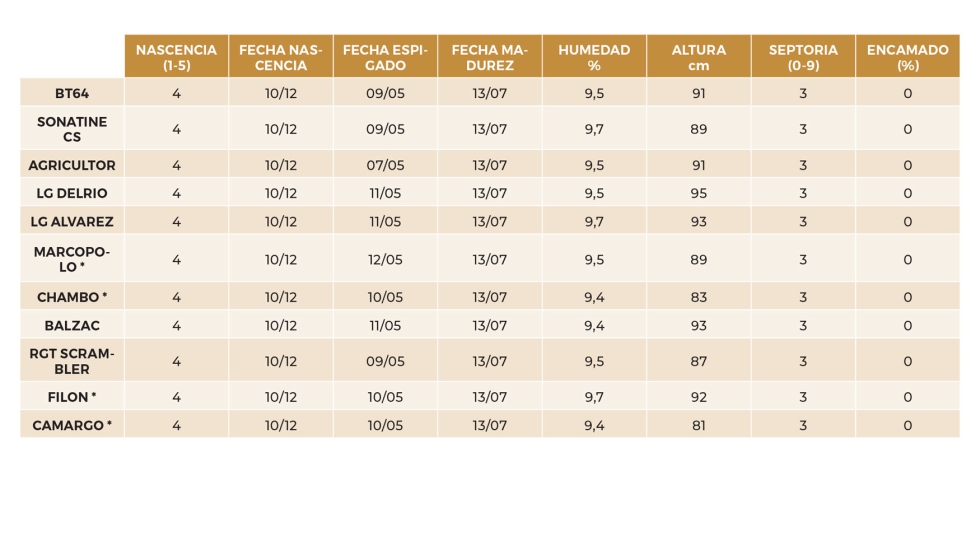 |  | NASCENCIA (1-5) | FECHA NASCENCIA | FECHA ESPIGADO | FECHA MADUREZ | HUMEDAD % | ALTURA cm | SEPTORIA (0-9) | ENCAMADO (%) |
|---|---|---|---|---|---|---|---|---|
| BT64 | 4 | 10/12 | 09/05 | 13/07 | 9,5 | 91 | 3 | 0 |
| SONATINE CS | 4 | 10/12 | 09/05 | 13/07 | 9,7 | 89 | 3 | 0 |
| AGRICULTOR | 4 | 10/12 | 07/05 | 13/07 | 9,5 | 91 | 3 | 0 |
| LG DELRIO | 4 | 10/12 | 11/05 | 13/07 | 9,5 | 95 | 3 | 0 |
| LG ALVAREZ | 4 | 10/12 | 11/05 | 13/07 | 9,7 | 93 | 3 | 0 |
| MARCOPOLO * | 4 | 10/12 | 12/05 | 13/07 | 9,5 | 89 | 3 | 0 |
| CHAMBO * | 4 | 10/12 | 10/05 | 13/07 | 9,4 | 83 | 3 | 0 |
| BALZAC | 4 | 10/12 | 11/05 | 13/07 | 9,4 | 93 | 3 | 0 |
| RGT SCRAMBLER | 4 | 10/12 | 09/05 | 13/07 | 9,5 | 87 | 3 | 0 |
| FILON * | 4 | 10/12 | 10/05 | 13/07 | 9,7 | 92 | 3 | 0 |
| CAMARGO * | 4 | 10/12 | 10/05 | 13/07 | 9,4 | 81 | 3 | 0 |